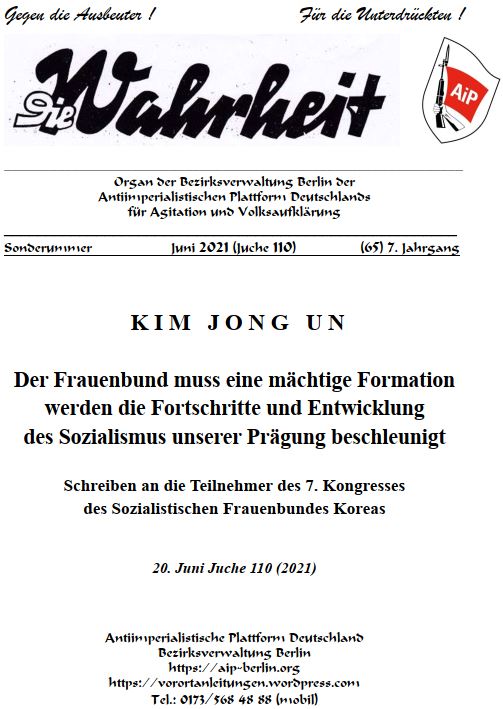 Gegen die Ausbeuter !

Für die Unterdrückten !

Die Wahrheit

AiP

Organ der Bezirksverwaltung Berlin der Antiimperialistischen Plattform Deutschlands für Agitation und Volksaufklärung

Sonderummer

Juni 2021 (Juche 110)

(65) 7. Jahrgang

KIM JONG UN

Der Frauenbund muss eine mächtige Formation werden die Fortschritte und Entwicklung des Sozialismus unserer Prägung beschleunigt

Schreiben an die Teilnehmer des 7. Kongresses des Sozialistischen Frauenbundes Koreas

20. Juni Juche 110 (2021)

Antiimperialistische Plattform Deutschland
Bezirksverwaltung Berlin
https://aip-berlin.org
https://vorortanleitungen.wordpress.com
Tel.: 0173/568 48 88 (mobil)